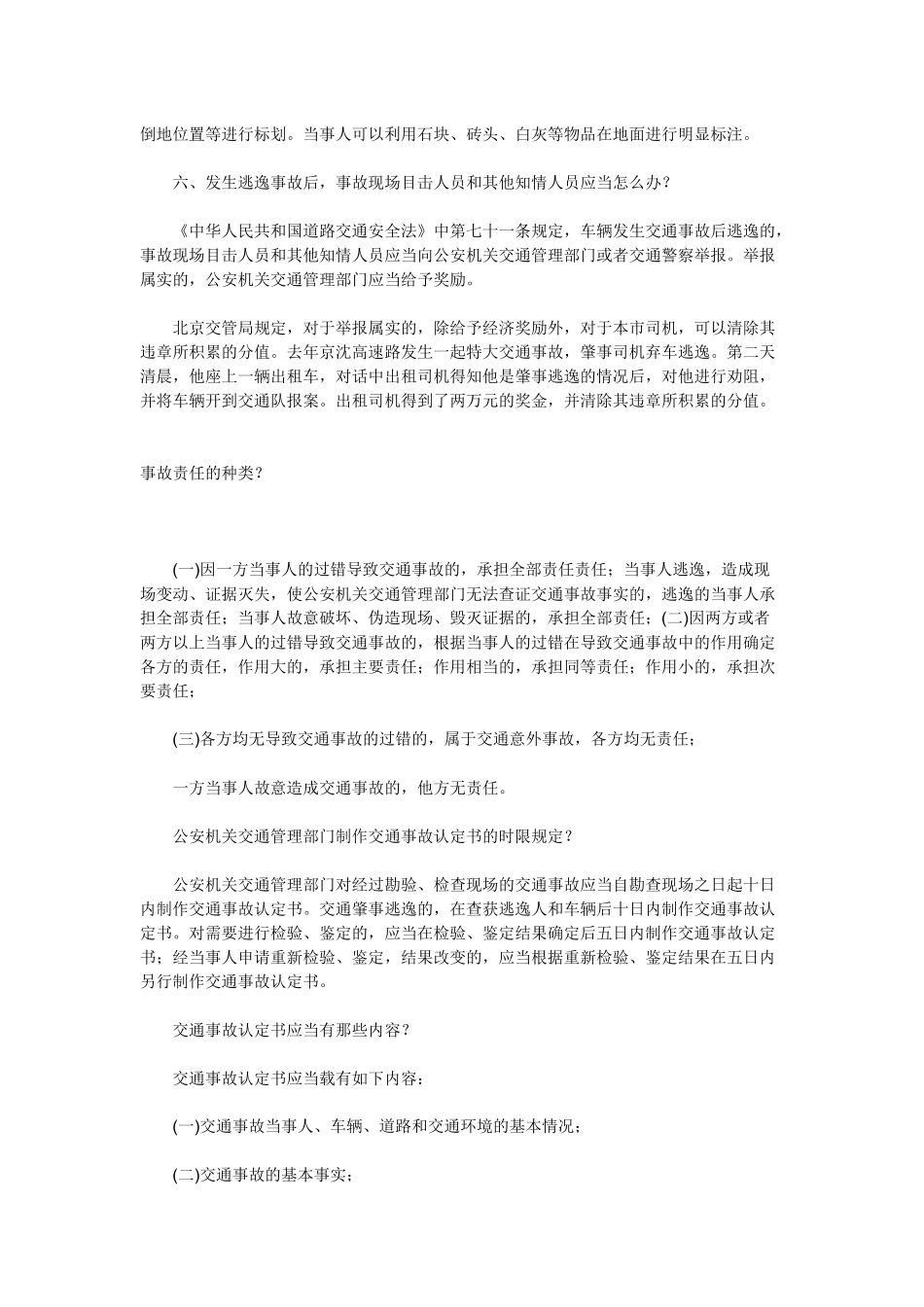 倒地位置等进行标划。当事人可以利用石块、砖头、白灰等物品在地面进行明显标注。

六、发生逃逸事故后，事故现场目击人员和其他知情人员应当怎么办？

《中华人民共和国道路交通安全法》中第七十一条规定，车辆发生交通事故后逃逸的，事故现场目击人员和其他知情人员应当向公安机关交通管理部门或者交通警察举报。举报属实的，公安机关交通管理部门应当给予奖励。

北京交管局规定，对于举报属实的，除给予经济奖励外，对于本市司机，可以清除其违章所积累的分值。去年京沈高速路发生一起特大交通事故，肇事司机弃车逃逸。第二天清晨，他座上一辆出租车，对话中出租司机得知他是肇事逃逸的情况后，对他进行劝阻，并将车辆开到交通队报案。出租司机得到了两万元的奖金，并清除其违章所积累的分值。

事故责任的种类？

(一)因一方当事人的过错导致交通事故的，承担全部责任责任；当事人逃逸，造成现场变动、证据灭失，使公安机关交通管理部门无法查证交通事故事实的，逃逸的当事人承担全部责任；当事人故意破坏、伪造现场、毁灭证据的，承担全部责任；(二)因两方或者两方以上当事人的过错导致交通事故的，根据当事人的过错在导致交通事故中的作用确定各方的责任，作用大的，承担主要责任；作用相当的，承担同等责任；作用小的，承担次要责任；

(三)各方均无导致交通事故的过错的，属于交通意外事故，各方均无责任；

一方当事人故意造成交通事故的，他方无责任。

公安机关交通管理部门制作交通事故认定书的时限规定？

公安机关交通管理部门对经过勘验、检查现场的交通事故应当自勘查现场之日起十日内制作交通事故认定书。交通肇事逃逸的，在查获逃逸人和车辆后十日内制作交通事故认定书。对需要进行检验、鉴定的，应当在检验、鉴定结果确定后五日内制作交通事故认定书；经当事人申请重新检验、鉴定，结果改变的，应当根据重新检验、鉴定结果在五日内另行制作交通事故认定书。

交通事故认定书应当有那些内容？

交通事故认定书应当载有如下内容：

(一)交通事故当事人、车辆、道路和交通环境的基本情况；

(二)交通事故的基本事实；